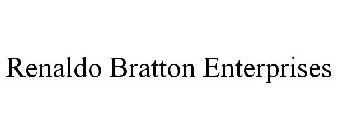 Renaldo Bratton Enterprises